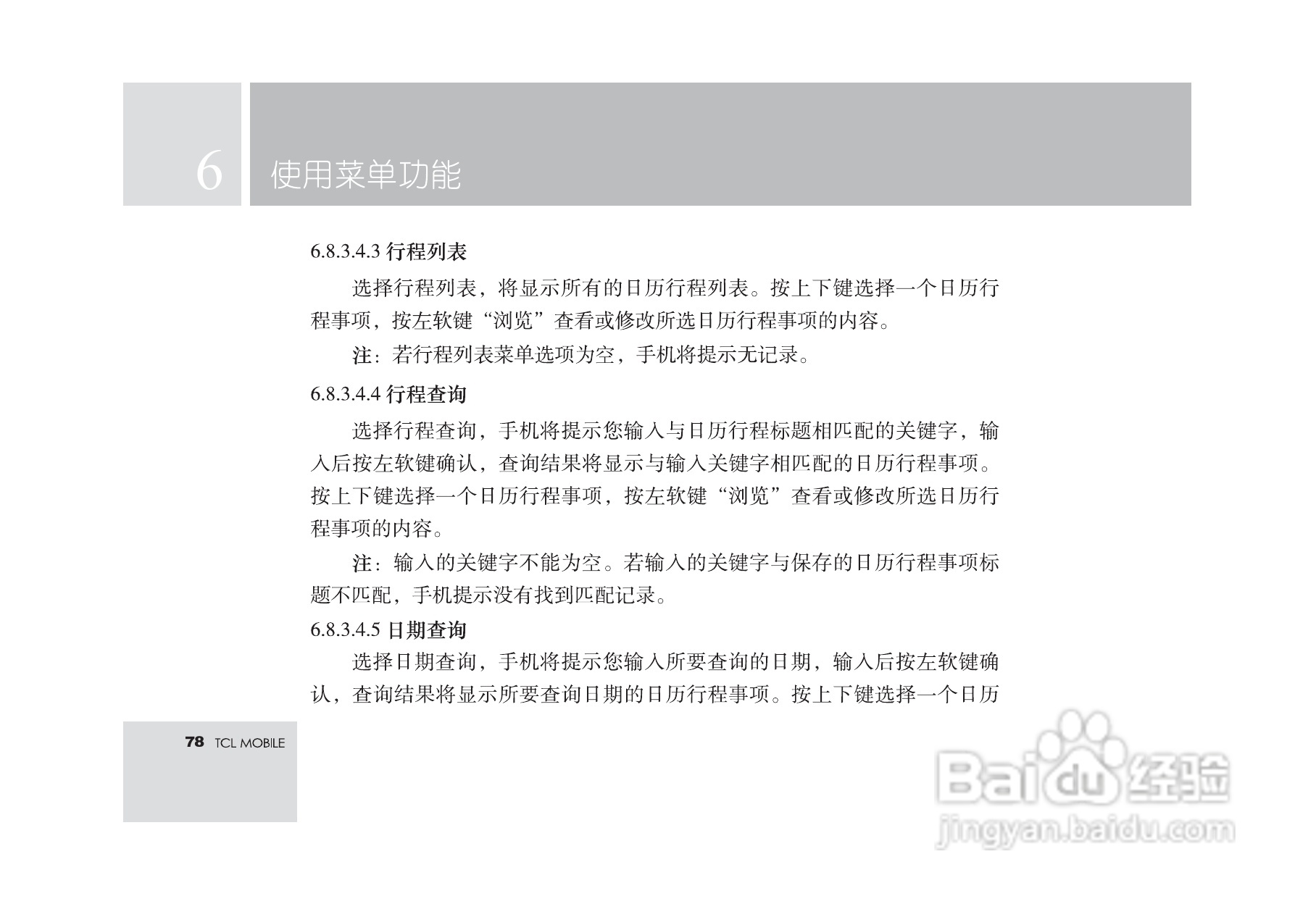 6 使用菜单功能

6.8.3.4.3 行程列表

选择行程列表，将显示所有的日历行程列表。按上下键选择一个日历行程事项，按左软键“浏览”查看或修改所选日历行程事项的内容。

注：若行程列表菜单选项为空，手机将提示无记录。

6.8.3.4.4 行程查询

选择行程查询，手机将提示您输入与日历行程标题相匹配的关键字，输入后按左软键确认，查询结果将显示与输入关键字相匹配的日历行程事项。按上下键选择一个日历行程事项，按左软键“浏览”查看或修改所选日历行程事项的内容。

注：输入的关键字不能为空。若输入的关键字与保存的日历行程事项标题不匹配，手机提示没有找到匹配记录。

6.8.3.4.5 日期查询

选择日期查询，手机将提示您输入所要查询的日期，输入后按左软键确认，查询结果将显示所要查询日期的日历行程事项。按上下键选择一个日历

78 TCL MOBILE

Baidu经验
jingyan.baidu.com